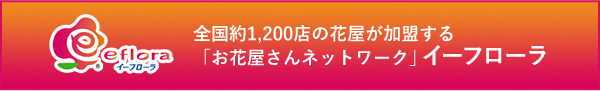 eflora
イーフローラ

全国約1,200店の花屋が加盟する
「お花屋さんネットワーク」イーフローラ